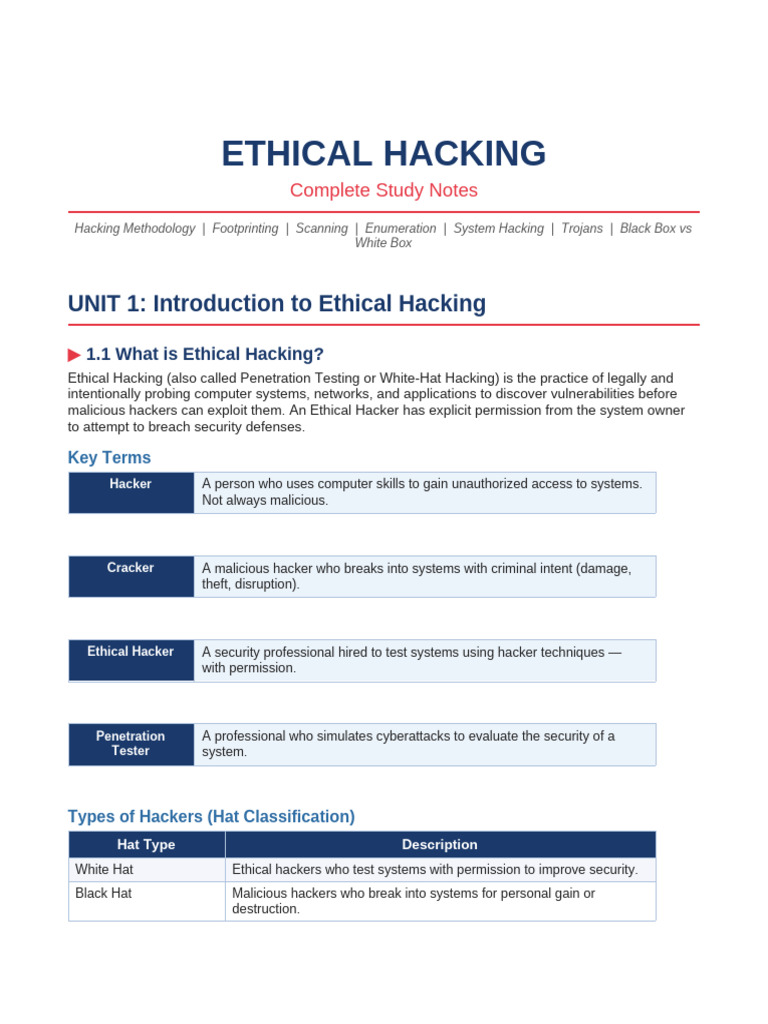 ETHICAL HACKING

Complete Study Notes

Hacking Methodology | Footprinting | Scanning | Enumeration | System Hacking | Trojans | Black Box vs White Box

UNIT 1: Introduction to Ethical Hacking

▶ 1.1 What is Ethical Hacking?

Ethical Hacking (also called Penetration Testing or White-Hat Hacking) is the practice of legally and intentionally probing computer systems, networks, and applications to discover vulnerabilities before malicious hackers can exploit them. An Ethical Hacker has explicit permission from the system owner to attempt to breach security defenses.

Key Terms

Hacker
A person who uses computer skills to gain unauthorized access to systems. Not always malicious.

Cracker
A malicious hacker who breaks into systems with criminal intent (damage, theft, disruption).

Ethical Hacker
A security professional hired to test systems using hacker techniques — with permission.

Penetration Tester
A professional who simulates cyberattacks to evaluate the security of a system.

Types of Hackers (Hat Classification)

| Hat Type | Description |
|---|---|
| White Hat | Ethical hackers who test systems with permission to improve security. |
| Black Hat | Malicious hackers who break into systems for personal gain or destruction. |